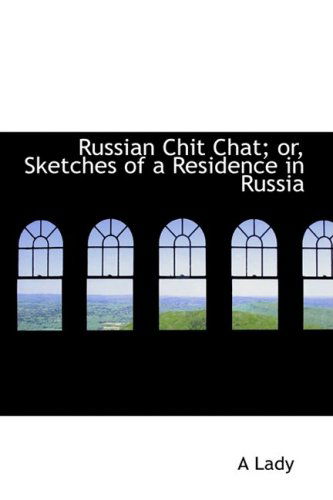 Russian Chit Chat; or, Sketches of a Residence in Russia

A Lady